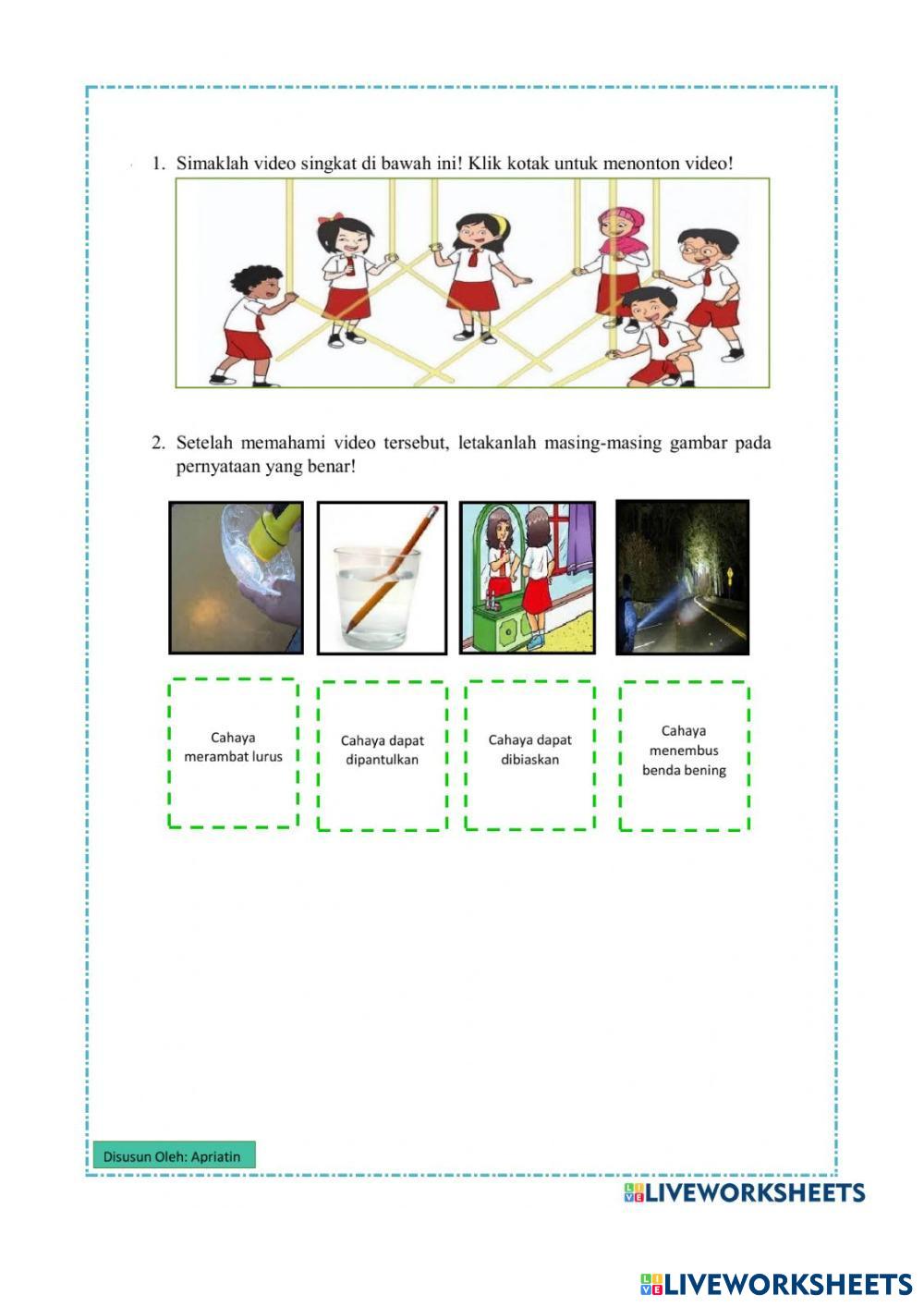 1. Simaklah video singkat di bawah ini! Klik kotak untuk menonton video!

2. Setelah memahami video tersebut, letakanlah masing-masing gambar pada pernyataan yang benar!

Cahaya merambat lurus

Cahaya dapat dipantulkan

Cahaya dapat dibiaskan

Cahaya menembus benda bening

Disusun Oleh: Apriatin

LIVEWORKSHEETS